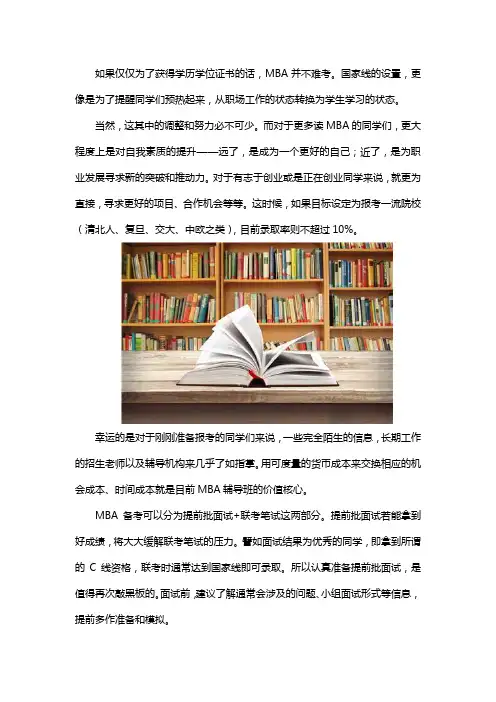 如果仅仅为了获得学历学位证书的话，MBA并不难考。国家线的设置，更像是为了提醒同学们预热起来，从职场工作的状态转换为学生学习的状态。

当然，这其中的调整和努力必不可少。而对于更多读MBA的同学们，更大程度上是对自我素质的提升——远了，是成为一个更好的自己；近了，是为职业发展寻求新的突破和推动力。对于有志于创业或是正在创业同学来说，就更为直接，寻求更好的项目、合作机会等等。这时候，如果目标设定为报考一流院校（清北人、复旦、交大、中欧之类），目前录取率则不超过10%。

幸运的是对于刚刚准备报考的同学们来说，一些完全陌生的信息，长期工作的招生老师以及辅导机构来几乎了如指掌。用可度量的货币成本来交换相应的机会成本、时间成本就是目前MBA辅导班的价值核心。

MBA备考可以分为提前批面试+联考笔试这两部分。提前批面试若能拿到好成绩，将大大缓解联考笔试的压力。譬如面试结果为优秀的同学，即拿到所谓的C线资格，联考时通常达到国家线即可录取。所以认真准备提前批面试，是值得再次敲黑板的。面试前，建议了解通常会涉及的问题、小组面试形式等信息，提前多作准备和模拟。